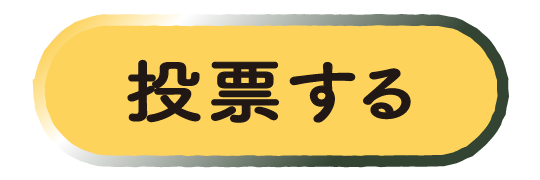 投票する